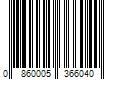 0 860005 366040